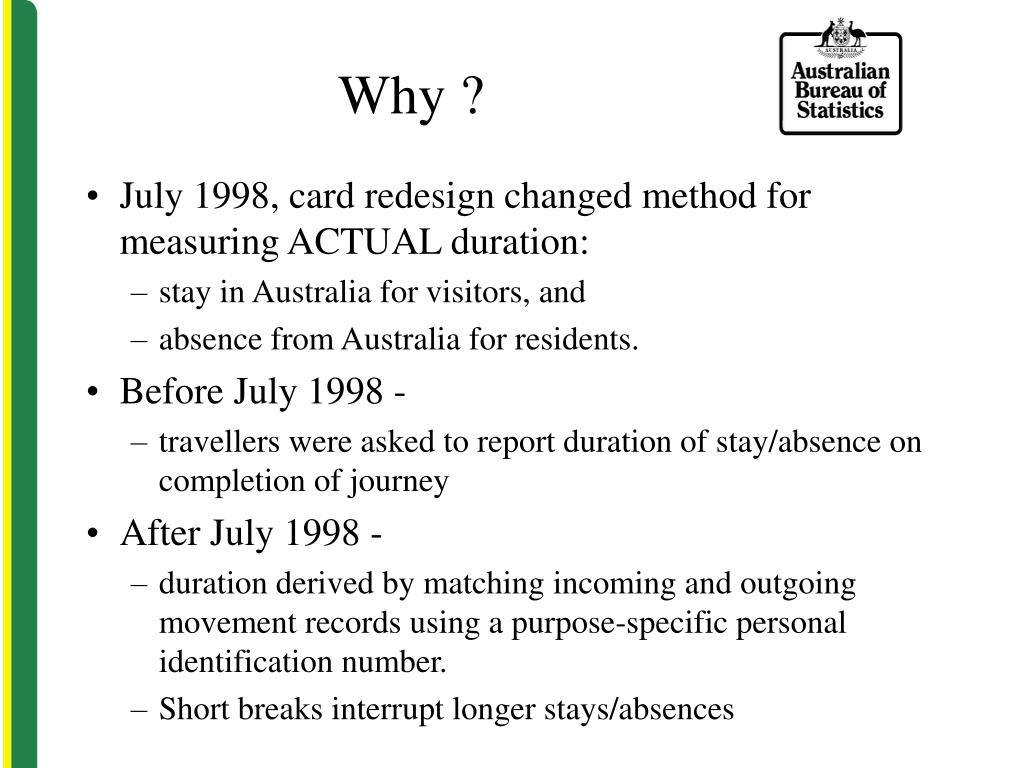 Why ?

AUSTRALIA
Australian Bureau of Statistics

• July 1998, card redesign changed method for measuring ACTUAL duration:
– stay in Australia for visitors, and
– absence from Australia for residents.
• Before July 1998 -
– travellers were asked to report duration of stay/absence on completion of journey
• After July 1998 -
– duration derived by matching incoming and outgoing movement records using a purpose-specific personal identification number.
– Short breaks interrupt longer stays/absences